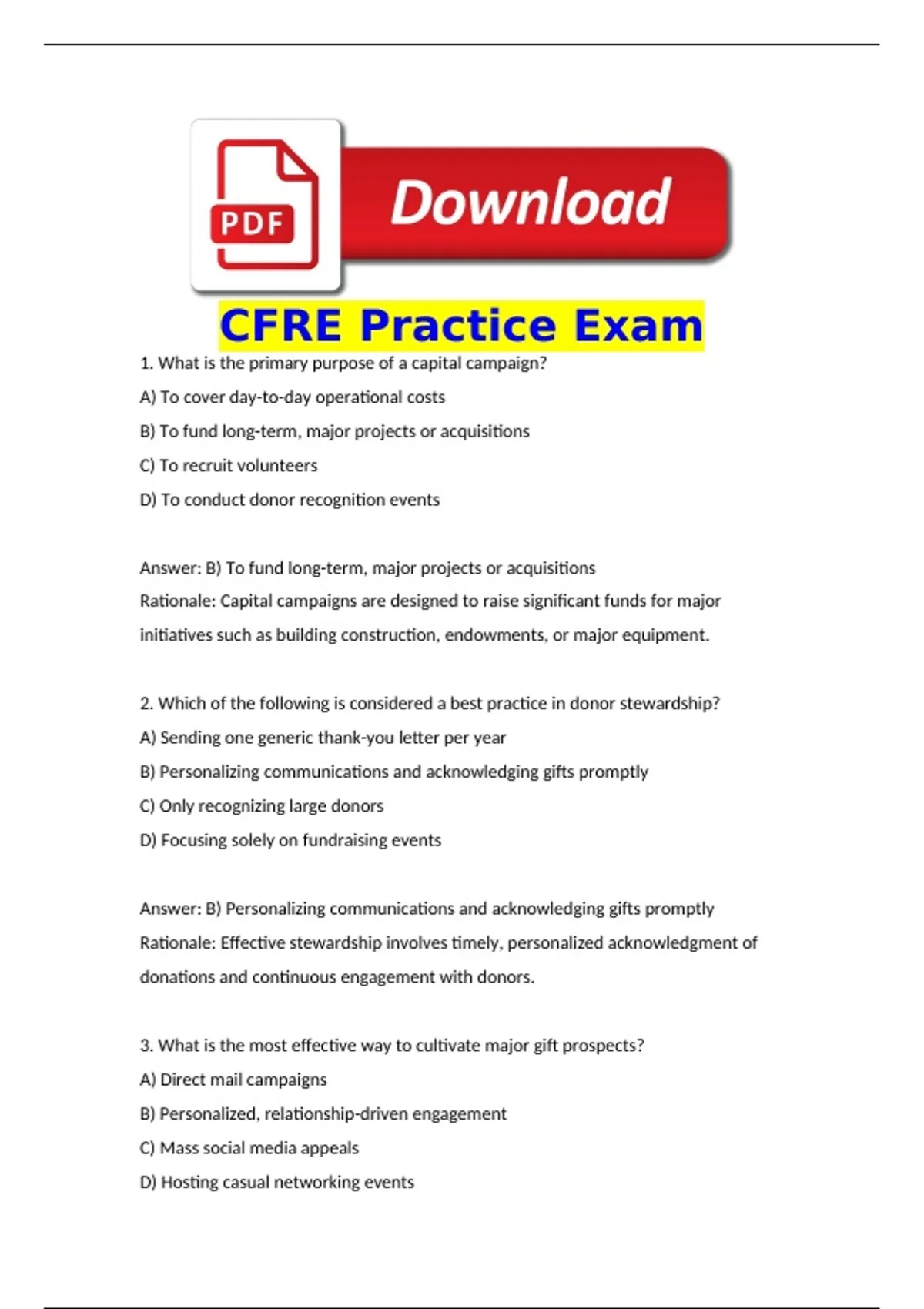 PDF

Download

CFRE Practice Exam

1. What is the primary purpose of a capital campaign?

A) To cover day-to-day operational costs

B) To fund long-term, major projects or acquisitions

C) To recruit volunteers

D) To conduct donor recognition events

Answer: B) To fund long-term, major projects or acquisitions

Rationale: Capital campaigns are designed to raise significant funds for major initiatives such as building construction, endowments, or major equipment.

2. Which of the following is considered a best practice in donor stewardship?

A) Sending one generic thank-you letter per year

B) Personalizing communications and acknowledging gifts promptly

C) Only recognizing large donors

D) Focusing solely on fundraising events

Answer: B) Personalizing communications and acknowledging gifts promptly

Rationale: Effective stewardship involves timely, personalized acknowledgment of donations and continuous engagement with donors.

3. What is the most effective way to cultivate major gift prospects?

A) Direct mail campaigns

B) Personalized, relationship-driven engagement

C) Mass social media appeals

D) Hosting casual networking events